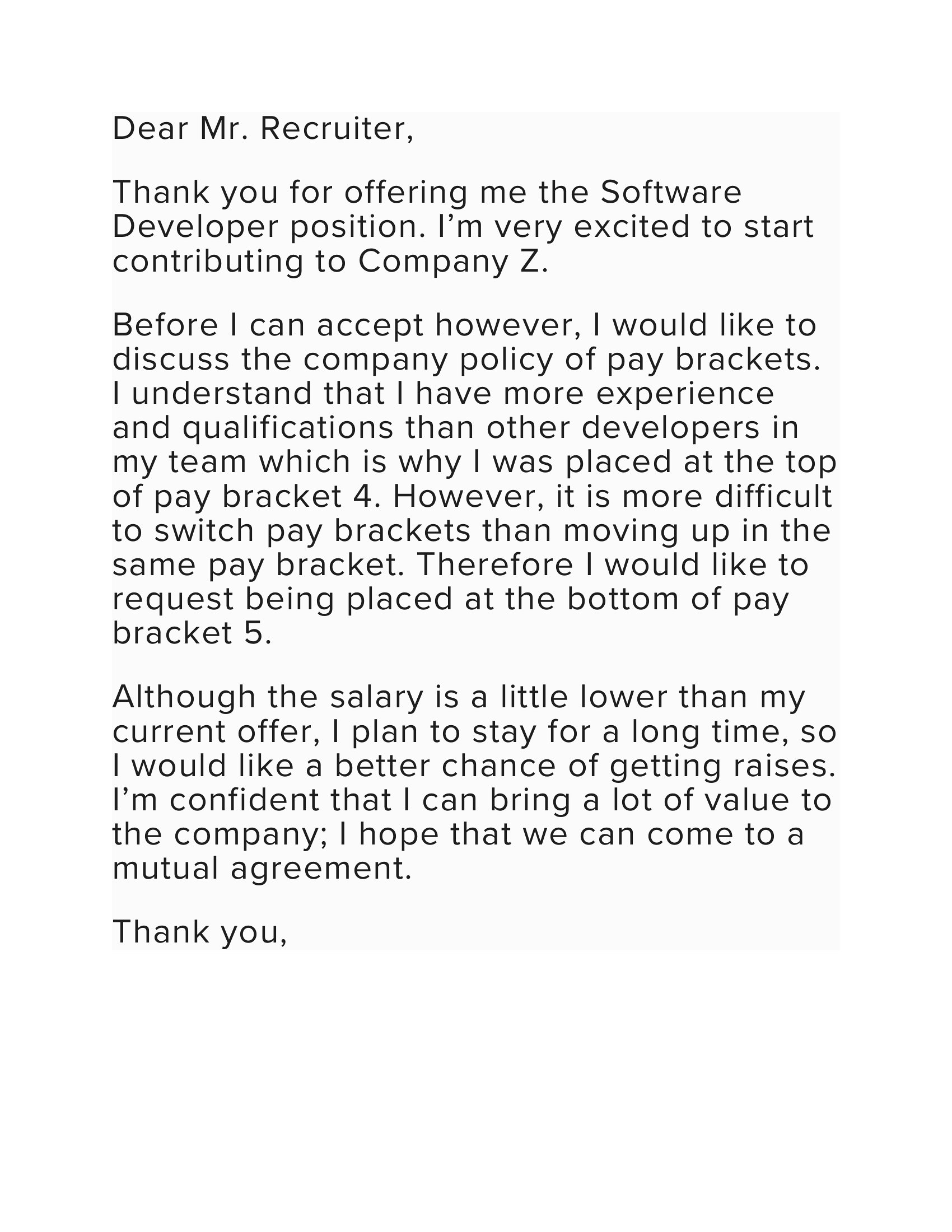 Dear Mr. Recruiter,

Thank you for offering me the Software Developer position. I’m very excited to start contributing to Company Z.

Before I can accept however, I would like to discuss the company policy of pay brackets. I understand that I have more experience and qualifications than other developers in my team which is why I was placed at the top of pay bracket 4. However, it is more difficult to switch pay brackets than moving up in the same pay bracket. Therefore I would like to request being placed at the bottom of pay bracket 5.

Although the salary is a little lower than my current offer, I plan to stay for a long time, so I would like a better chance of getting raises. I’m confident that I can bring a lot of value to the company; I hope that we can come to a mutual agreement.

Thank you,